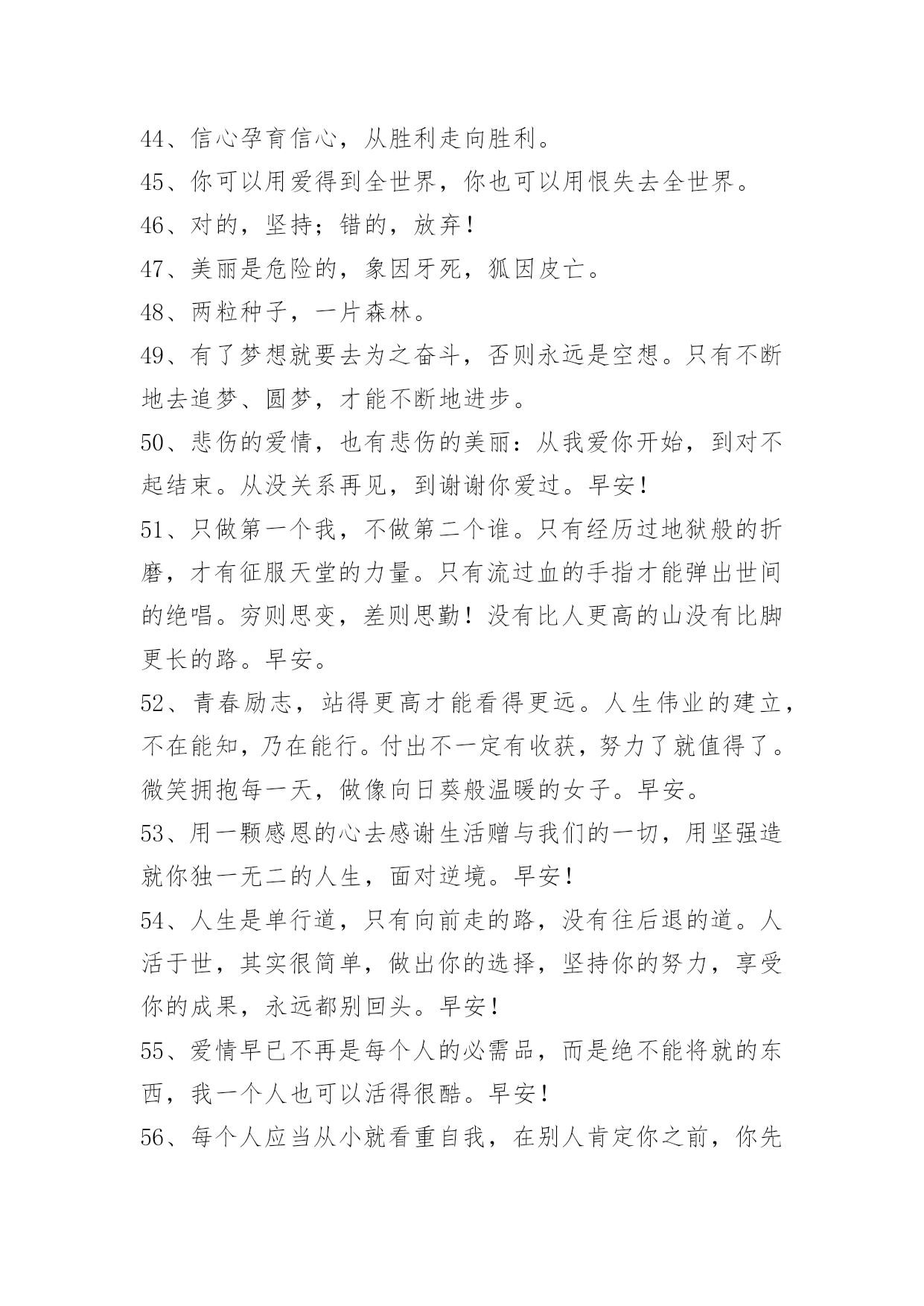 44、信心孕育信心，从胜利走向胜利。

45、你可以用爱得到全世界，你也可以用恨失去全世界。

46、对的，坚持；错的，放弃！

47、美丽是危险的，象因牙死，狐因皮亡。

48、两粒种子，一片森林。

49、有了梦想就要去为之奋斗，否则永远是空想。只有不断地去追梦、圆梦，才能不断地进步。

50、悲伤的爱情，也有悲伤的美丽：从我爱你开始，到对不起结束。从没关系再见，到谢谢你爱过。早安！

51、只做第一个我，不做第二个谁。只有经历过地狱般的折磨，才有征服天堂的力量。只有流过血的手指才能弹出世间的绝唱。穷则思变，差则思勤！没有比人更高的山没有比脚更长的路。早安。

52、青春励志，站得更高才能看得更远。人生伟业的建立，不在能知，乃在能行。付出不一定有收获，努力了就值得了。微笑拥抱每一天，做像向日葵般温暖的女子。早安。

53、用一颗感恩的心去感谢生活赠与我们的一切，用坚强造就你独一无二的人生，面对逆境。早安！

54、人生是单行道，只有向前走的路，没有往后退的道。人活于世，其实很简单，做出你的选择，坚持你的努力，享受你的成果，永远都别回头。早安！

55、爱情早已不再是每个人的必需品，而是绝不能将就的东西，我一个人也可以活得很酷。早安！

56、每个人应当从小就看重自我，在别人肯定你之前，你先